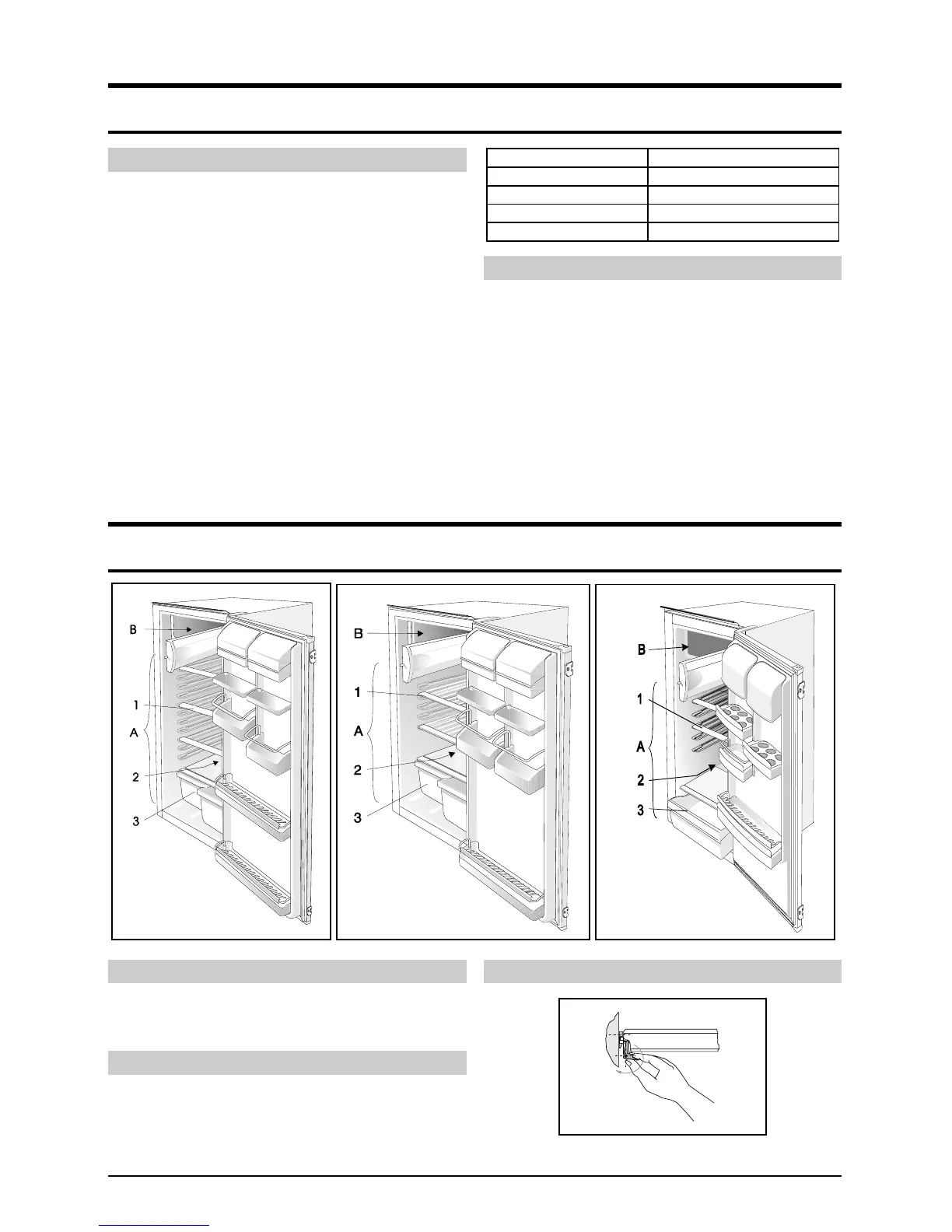 B

1

A

2

3

B

1

A

2

3

B

1

A

2

3